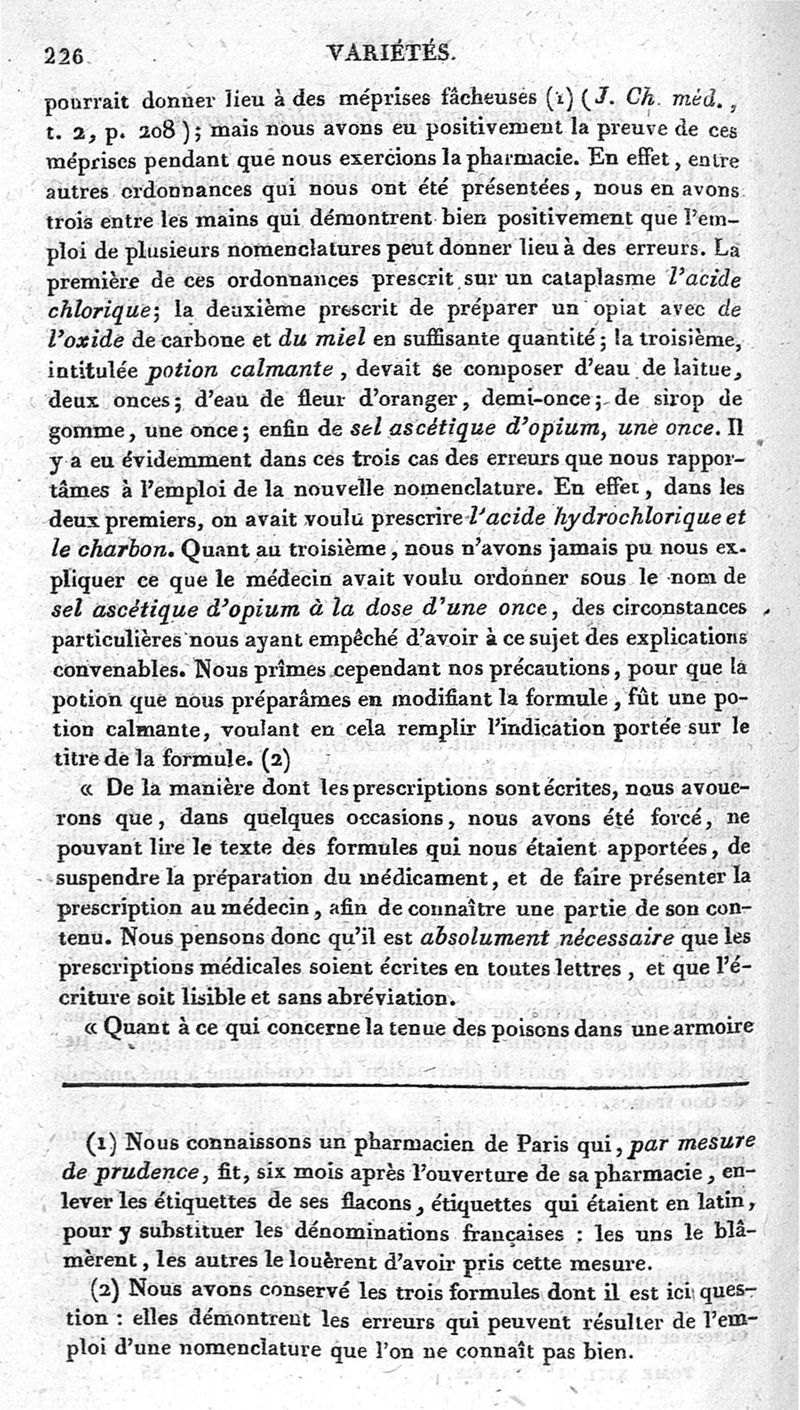 226 VARIÉTÉS.

pourrait donner lieu à des méprises fâcheuses (1) (J. Ch. méd., t. 2, p. 208); mais nous avons eu positivement la preuve de ces méprises pendant que nous exercions la pharmacie. En effet, entre autres ordonnances qui nous ont été présentées, nous en avons trois entre les mains qui démontrent bien positivement que l'emploi de plusieurs nomenclatures peut donner lieu à des erreurs. La première de ces ordonnances prescrit sur un cataplasme l'acide chlorique; la deuxième prescrit de préparer un opiat avec de l'oxide de carbone et du miel en suffisante quantité; la troisième, intitulée potion calmante, devait se composer d'eau de laitue, deux onces; d'eau de fleur d'oranger, demi-once; de sirop de gomme, une once; enfin de sel ascétique d'opium, une once. Il y a eu évidemment dans ces trois cas des erreurs que nous rapportâmes à l'emploi de la nouvelle nomenclature. En effet, dans les deux premiers, on avait voulu prescrire l'acide hydrochlorique et le charbon. Quant au troisième, nous n'avons jamais pu nous expliquer ce que le médecin avait voulu ordonner sous le nom de sel ascétique d'opium à la dose d'une once, des circonstances particulières nous ayant empêché d'avoir à ce sujet des explications convenables. Nous prîmes cependant nos précautions, pour que la potion que nous préparâmes en modifiant la formule, fût une potion calmante, voulant en cela remplir l'indication portée sur le titre de la formule. (2)

« De la manière dont les prescriptions sont écrites, nous avouerons que, dans quelques occasions, nous avons été forcé, ne pouvant lire le texte des formules qui nous étaient apportées, de suspendre la préparation du médicament, et de faire présenter la prescription au médecin, afin de connaître une partie de son contenu. Nous pensons donc qu'il est absolument nécessaire que les prescriptions médicales soient écrites en toutes lettres, et que l'écriture soit lisible et sans abréviation.

« Quant à ce qui concerne la tenue des poisons dans une armoire

(1) Nous connaissons un pharmacien de Paris qui, par mesure de prudence, fit, six mois après l'ouverture de sa pharmacie, enlever les étiquettes de ses flacons, étiquettes qui étaient en latin, pour y substituer les dénominations françaises : les uns le blâmèrent, les autres le louèrent d'avoir pris cette mesure.

(2) Nous avons conservé les trois formules dont il est ici question : elles démontrent les erreurs qui peuvent résulter de l'emploi d'une nomenclature que l'on ne connaît pas bien.